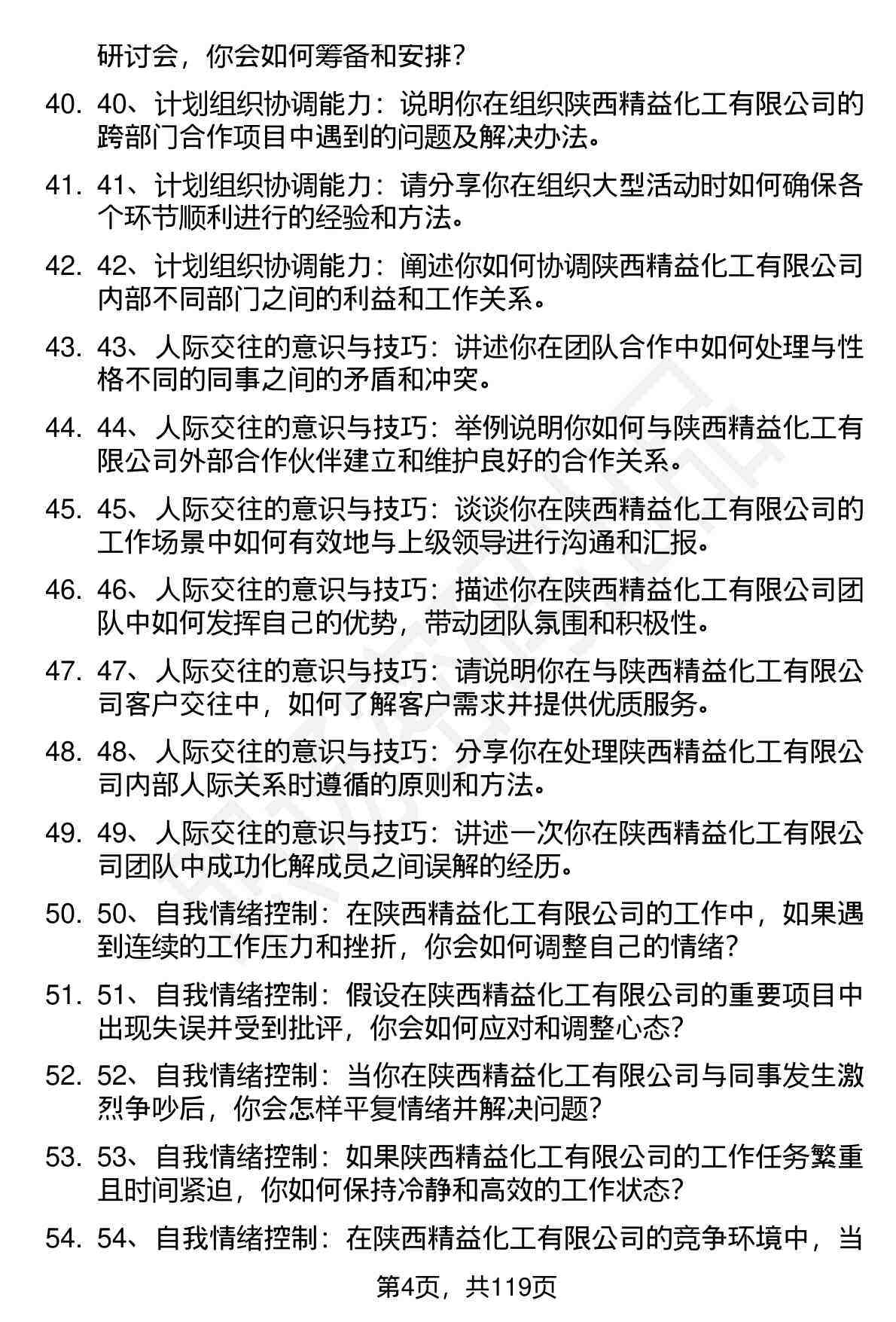 研讨会，你会如何筹备和安排？

40. 40、计划组织协调能力：说明你在组织陕西精益化工有限公司的跨部门合作项目中遇到的问题及解决办法。

41. 41、计划组织协调能力：请分享你在组织大型活动时如何确保各个环节顺利进行的经验和方法。

42. 42、计划组织协调能力：阐述你如何协调陕西精益化工有限公司内部不同部门之间的利益和工作关系。

43. 43、人际交往的意识与技巧：讲述你在团队合作中如何处理与性格不同的同事之间的矛盾和冲突。

44. 44、人际交往的意识与技巧：举例说明你如何与陕西精益化工有限公司外部合作伙伴建立和维护良好的合作关系。

45. 45、人际交往的意识与技巧：谈谈你在陕西精益化工有限公司的工作场景中如何有效地与上级领导进行沟通和汇报。

46. 46、人际交往的意识与技巧：描述你在陕西精益化工有限公司团队中如何发挥自己的优势，带动团队氛围和积极性。

47. 47、人际交往的意识与技巧：请说明你在与陕西精益化工有限公司客户交往中，如何了解客户需求并提供优质服务。

48. 48、人际交往的意识与技巧：分享你在处理陕西精益化工有限公司内部人际关系时遵循的原则和方法。

49. 49、人际交往的意识与技巧：讲述一次你在陕西精益化工有限公司团队中成功化解成员之间误解的经历。

50. 50、自我情绪控制：在陕西精益化工有限公司的工作中，如果遇到连续的工作压力和挫折，你会如何调整自己的情绪？

51. 51、自我情绪控制：假设在陕西精益化工有限公司的重要项目中出现失误并受到批评，你会如何应对和调整心态？

52. 52、自我情绪控制：当你在陕西精益化工有限公司与同事发生激烈争吵后，你会怎样平复情绪并解决问题？

53. 53、自我情绪控制：如果陕西精益化工有限公司的工作任务繁重且时间紧迫，你如何保持冷静和高效的工作状态？

54. 54、自我情绪控制：在陕西精益化工有限公司的竞争环境中，当

第4页，共119页